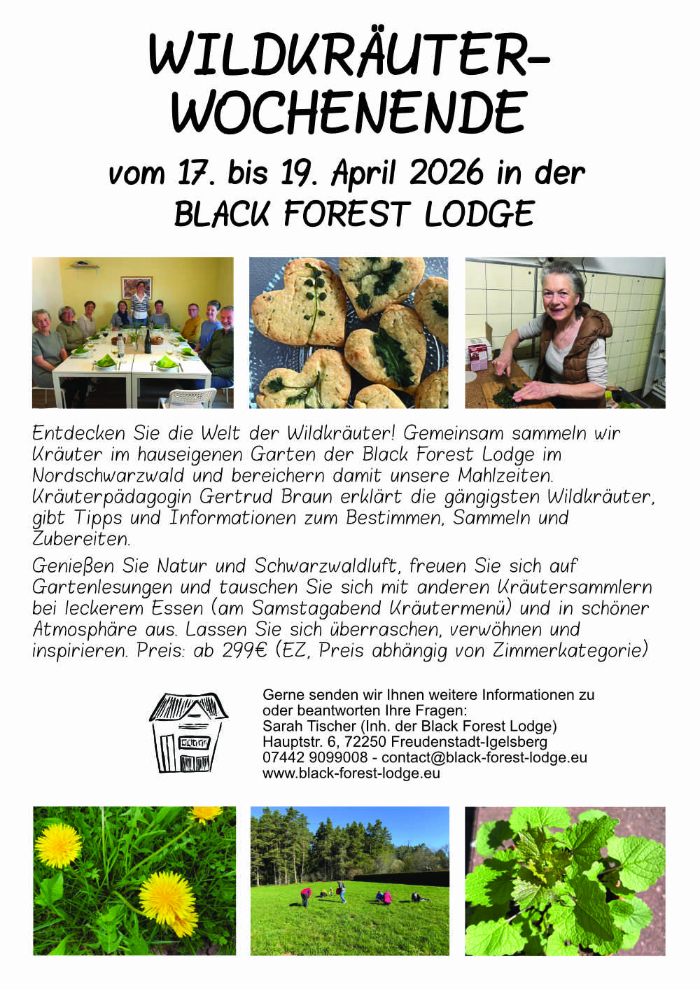 WILDKRÄUTER-WOCHENENDE

vom 17. bis 19. April 2026 in der BLACK FOREST LODGE

Entdecken Sie die Welt der Wildkräuter! Gemeinsam sammeln wir Kräuter im hauseigenen Garten der Black Forest Lodge im Nordschwarzwald und bereichern damit unsere Mahlzeiten. Kräuterpädagogin Gertrud Braun erklärt die gängigsten Wildkräuter, gibt Tipps und Informationen zum Bestimmen, Sammeln und Zubereiten.

Genießen Sie Natur und Schwarzwaldluft, freuen Sie sich auf Gartenlesungen und tauschen Sie sich mit anderen Kräutersammlern bei leckerem Essen (am Samstagabend Kräutermenü) und in schöner Atmosphäre aus. Lassen Sie sich überraschen, verwöhnen und inspirieren. Preis: ab 299€ (EZ, Preis abhängig von Zimmerkategorie)

Gerne senden wir Ihnen weitere Informationen zu oder beantworten Ihre Fragen:
Sarah Tischer (Inh. der Black Forest Lodge)
Hauptstr. 6, 72250 Freudenstadt-Igelsberg
07442 9099008 - contact@black-forest-lodge.eu
www.black-forest-lodge.eu